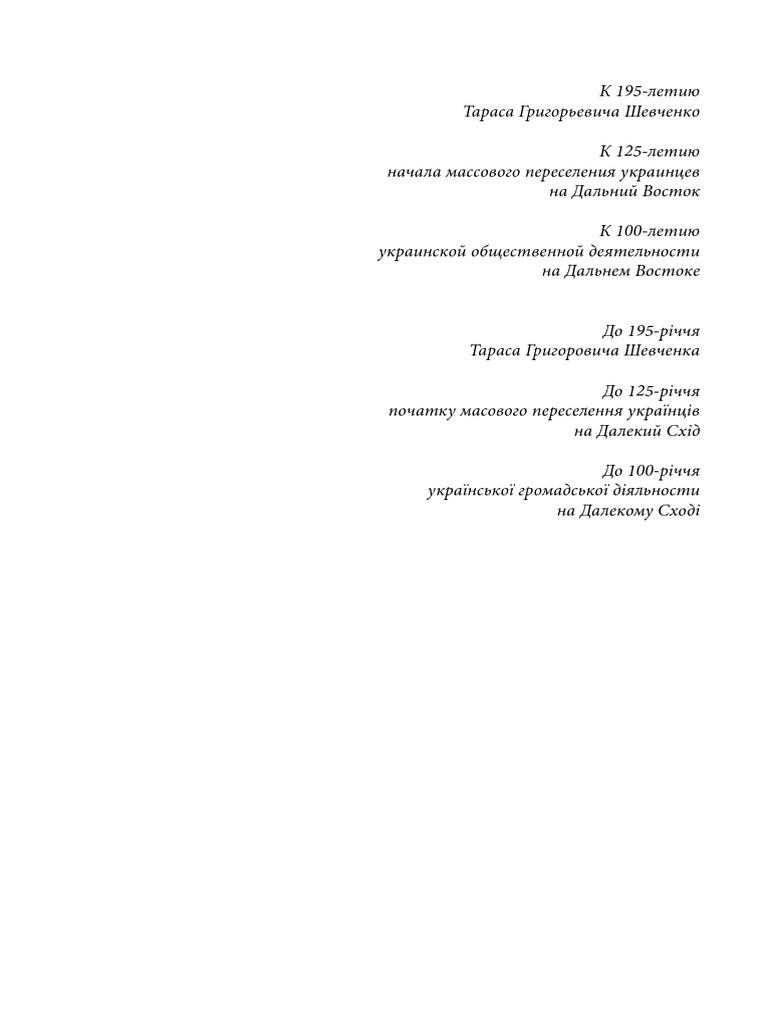 К 195-летию
Тараса Григорьевича Шевченко

К 125-летию
начала массового переселения украинцев
на Дальний Восток

К 100-летию
украинской общественной деятельности
на Дальнем Востоке

До 195-річчя
Тараса Григоровича Шевченка

До 125-річчя
початку масового переселення українців
на Далекий Схід

До 100-річчя
української громадської діяльности
на Далекому Сході